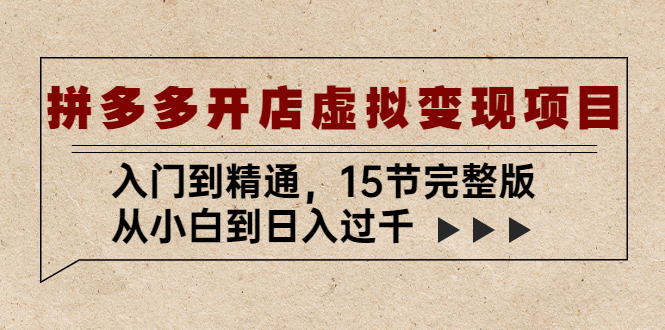 拼多多开店虚拟变现项目

入门到精通，15节完整版
从小白到日入过千